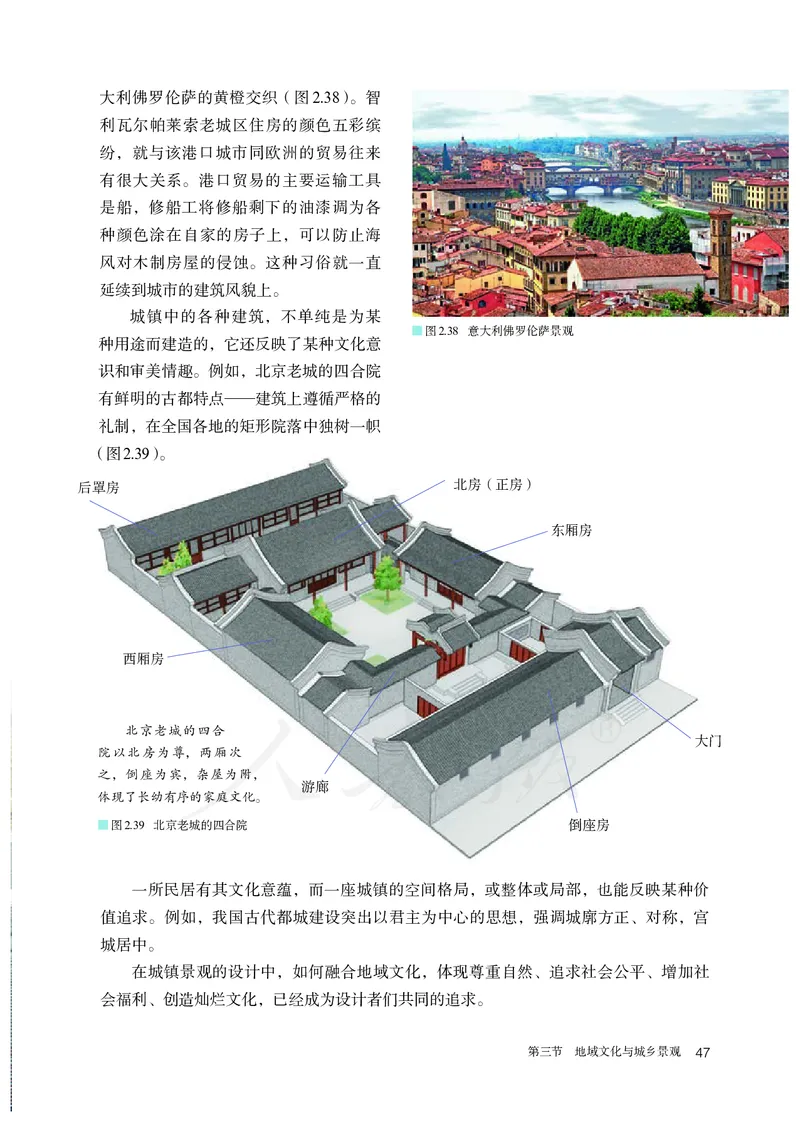 大利佛罗伦萨的黄橙交织（图2.38）。智利瓦尔帕莱索老城区住房的颜色五彩缤纷，就与该港口城市同欧洲的贸易往来有很大关系。港口贸易的主要运输工具是船，修船工将修船剩下的油漆调为各种颜色涂在自家的房子上，可以防止海风对木制房屋的侵蚀。这种习俗就一直延续到城市的建筑风貌上。

城镇中的各种建筑，不单纯是为某种用途而建造的，它还反映了某种文化意识和审美情趣。例如，北京老城的四合院有鲜明的古都特点——建筑上遵循严格的礼制，在全国各地的矩形院落中独树一帜（图2.39）。

图2.38 意大利佛罗伦萨景观

后罩房

北房（正房）

东厢房

西厢房

大门

游廊

倒座房

北京老城的四合院以北房为尊，两厢次之，倒座为宾，杂屋为附，体现了长幼有序的家庭文化。

图2.39 北京老城的四合院

一所民居有其文化意蕴，而一座城镇的空间格局，或整体或局部，也能反映某种价值追求。例如，我国古代都城建设突出以君主为中心的思想，强调城廓方正、对称，宫城居中。

在城镇景观的设计中，如何融合地域文化，体现尊重自然、追求社会公平、增加社会福利、创造灿烂文化，已经成为设计者们共同的追求。

第三节 地域文化与城乡景观 47